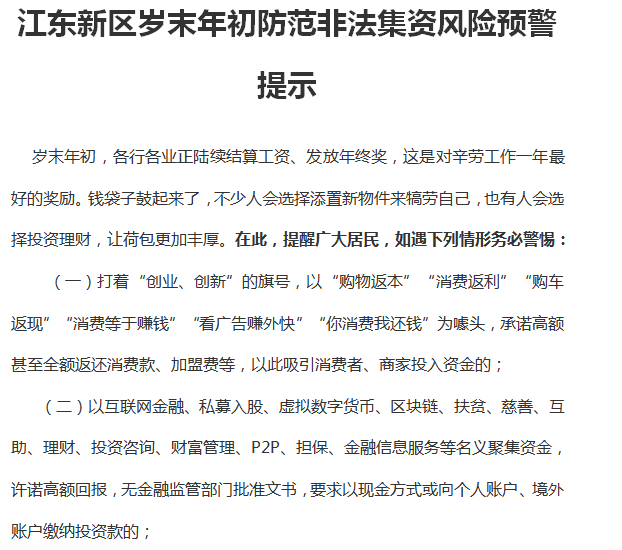 江东新区岁末年初防范非法集资风险预警提示

岁末年初，各行各业正陆续结算工资、发放年终奖，这是对辛劳工作一年最好的奖励。钱袋子鼓起来了，不少人会选择添置新物件来犒劳自己，也有人会选择投资理财，让荷包更加丰厚。在此，提醒广大居民，如遇下列情形务必警惕：

（一）打着“创业、创新”的旗号，以“购物返本”“消费返利”“购车返现”“消费等于赚钱”“看广告赚外快”“你消费我还钱”为噱头，承诺高额甚至全额返还消费款、加盟费等，以此吸引消费者、商家投入资金的；

（二）以互联网金融、私募入股、虚拟数字货币、区块链、扶贫、慈善、互助、理财、投资咨询、财富管理、P2P、担保、金融信息服务等名义聚集资金，许诺高额回报，无金融监管部门批准文书，要求以现金方式或向个人账户、境外账户缴纳投资款的；